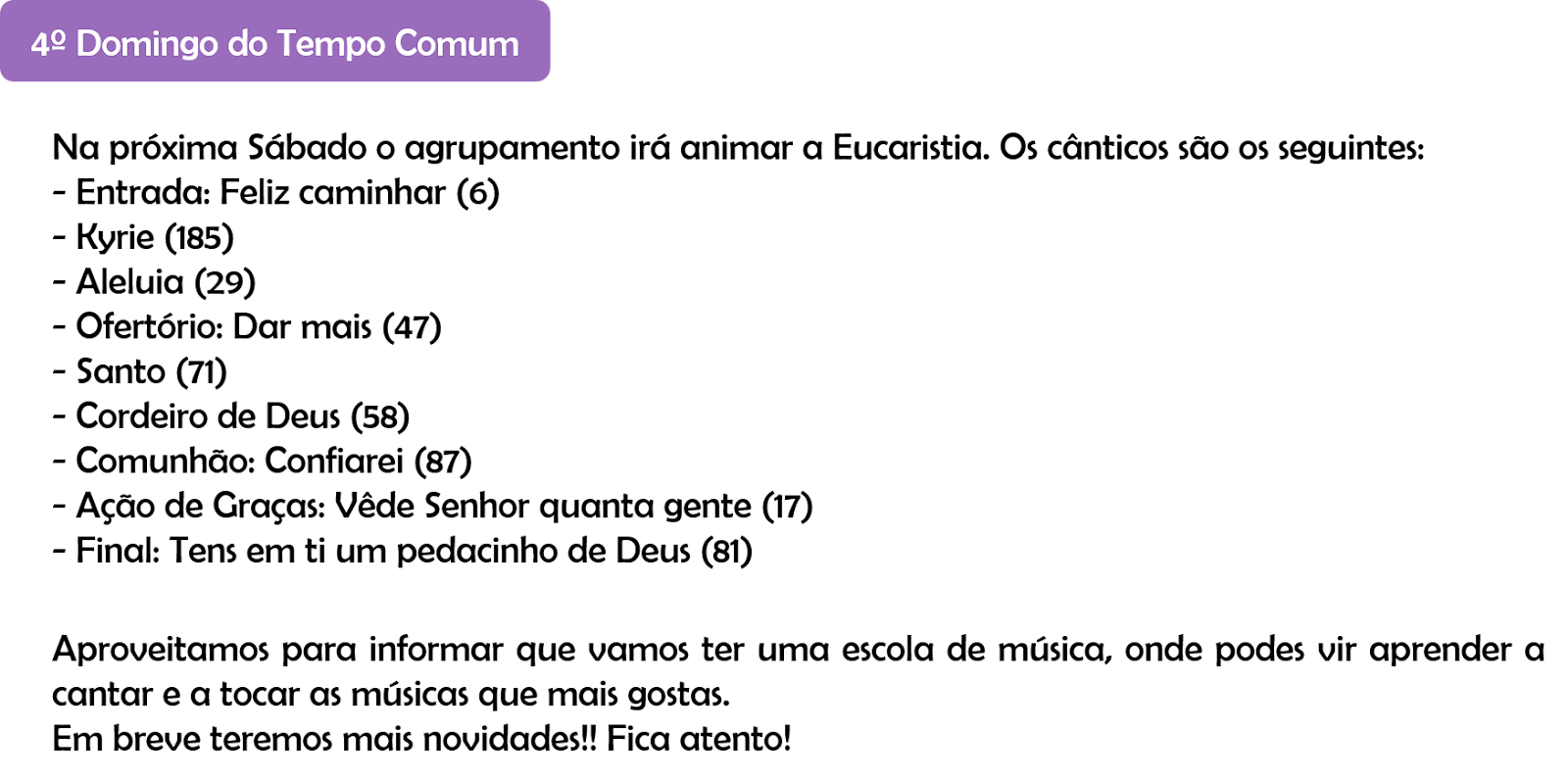 4º Domingo do Tempo Comum

Na próxima Sábado o agrupamento irá animar a Eucaristia. Os cânticos são os seguintes:
- Entrada: Feliz caminhar (6)
- Kyrie (185)
- Aleluia (29)
- Ofertório: Dar mais (47)
- Santo (71)
- Cordeiro de Deus (58)
- Comunhão: Confiarei (87)
- Ação de Graças: Vêde Senhor quanta gente (17)
- Final: Tens em ti um pedacinho de Deus (81)

Aproveitamos para informar que vamos ter uma escola de música, onde podes vir aprender a cantar e a tocar as músicas que mais gostas.
Em breve teremos mais novidades!! Fica atento!